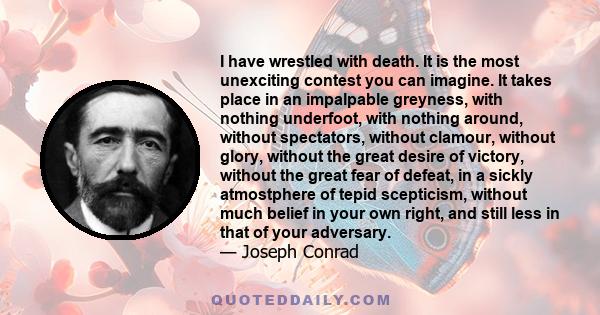 I have wrestled with death. It is the most unexciting contest you can imagine. It takes place in an impalpable greyness, with nothing underfoot, with nothing around, without spectators, without clamour, without glory, without the great desire of victory, without the great fear of defeat, in a sickly atmostphere of tepid scepticism, without much belief in your own right, and still less in that of your adversary.
— Joseph Conrad

QUOTEDDAILY.COM